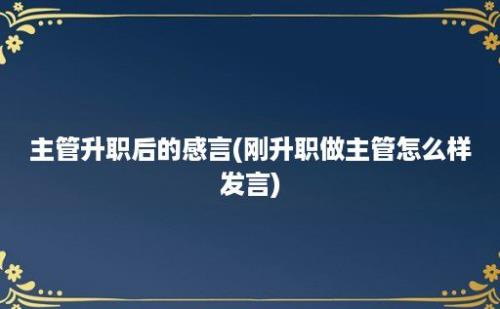 主管升职后的感言(刚升职做主管怎么样发言)